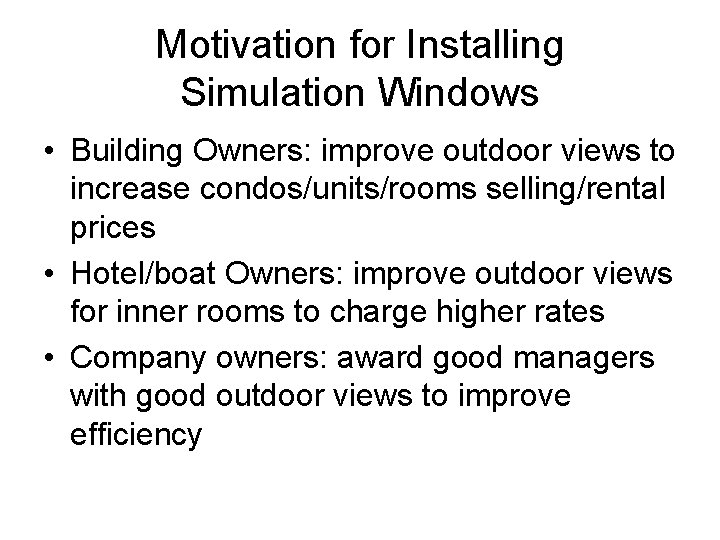 Motivation for Installing
Simulation Windows

• Building Owners: improve outdoor views to increase condos/units/rooms selling/rental prices
• Hotel/boat Owners: improve outdoor views for inner rooms to charge higher rates
• Company owners: award good managers with good outdoor views to improve efficiency